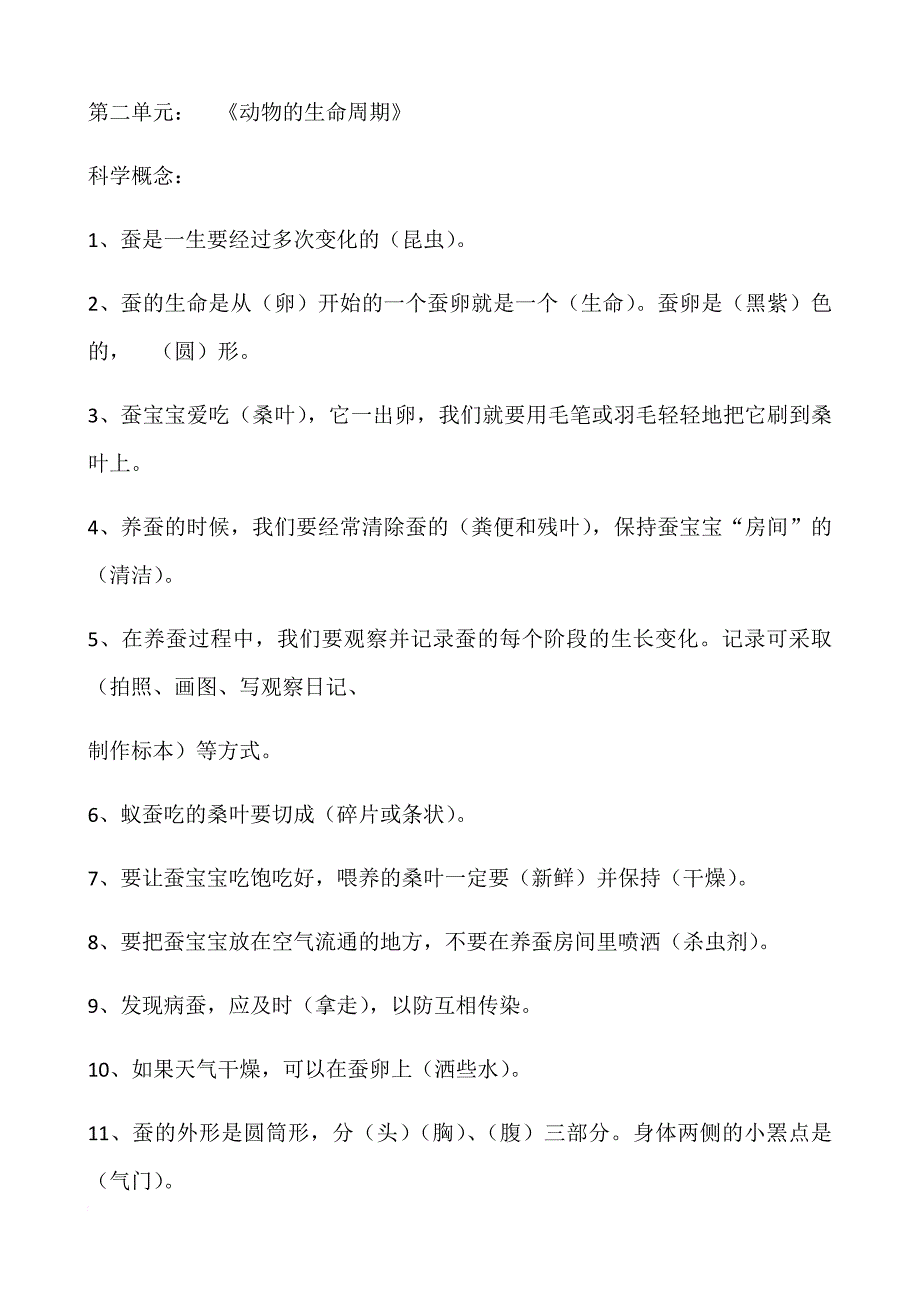 第二单元：　　《动物的生命周期》

科学概念：

1、蚕是一生要经过多次变化的（昆虫）。

2、蚕的生命是从（卵）开始的一个蚕卵就是一个（生命）。蚕卵是（黑紫）色的，　（圆）形。

3、蚕宝宝爱吃（桑叶），它一出卵，我们就要用毛笔或羽毛轻轻地把它刷到桑叶上。

4、养蚕的时候，我们要经常清除蚕的（粪便和残叶），保持蚕宝宝“房间”的（清洁）。

5、在养蚕过程中，我们要观察并记录蚕的每个阶段的生长变化。记录可采取（拍照、画图、写观察日记、

制作标本）等方式。

6、蚁蚕吃的桑叶要切成（碎片或条状）。

7、要让蚕宝宝吃饱吃好，喂养的桑叶一定要（新鲜）并保持（干燥）。

8、要把蚕宝宝放在空气流通的地方，不要在养蚕房间里喷洒（杀虫剂）。

9、发现病蚕，应及时（拿走），以防互相传染。

10、如果天气干燥，可以在蚕卵上（洒些水）。

11、蚕的外形是圆筒形，分（头）（胸）、（腹）三部分。身体两侧的小黑点是（气门）。